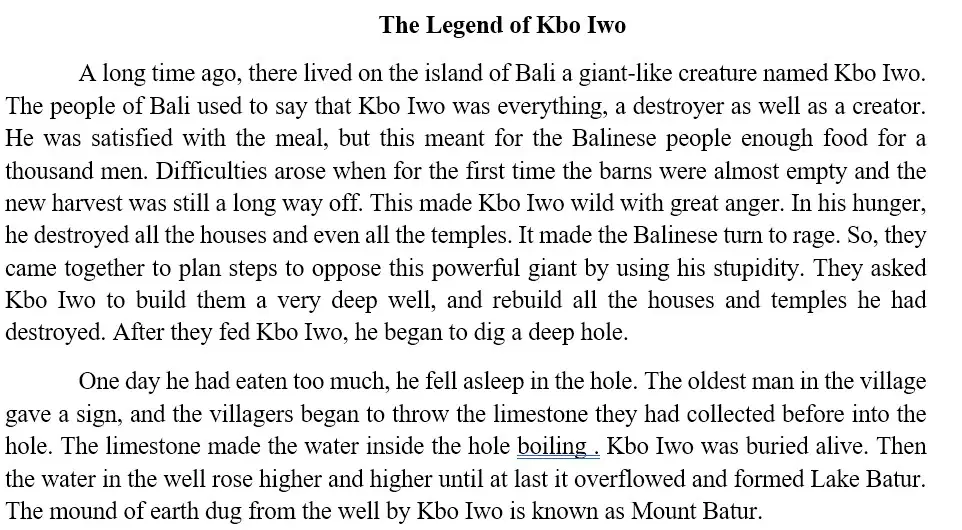 The Legend of Kbo Iwo

A long time ago, there lived on the island of Bali a giant-like creature named Kbo Iwo. The people of Bali used to say that Kbo Iwo was everything, a destroyer as well as a creator. He was satisfied with the meal, but this meant for the Balinese people enough food for a thousand men. Difficulties arose when for the first time the barns were almost empty and the new harvest was still a long way off. This made Kbo Iwo wild with great anger. In his hunger, he destroyed all the houses and even all the temples. It made the Balinese turn to rage. So, they came together to plan steps to oppose this powerful giant by using his stupidity. They asked Kbo Iwo to build them a very deep well, and rebuild all the houses and temples he had destroyed. After they fed Kbo Iwo, he began to dig a deep hole.

One day he had eaten too much, he fell asleep in the hole. The oldest man in the village gave a sign, and the villagers began to throw the limestone they had collected before into the hole. The limestone made the water inside the hole boiling . Kbo Iwo was buried alive. Then the water in the well rose higher and higher until at last it overflowed and formed Lake Batur. The mound of earth dug from the well by Kbo Iwo is known as Mount Batur.